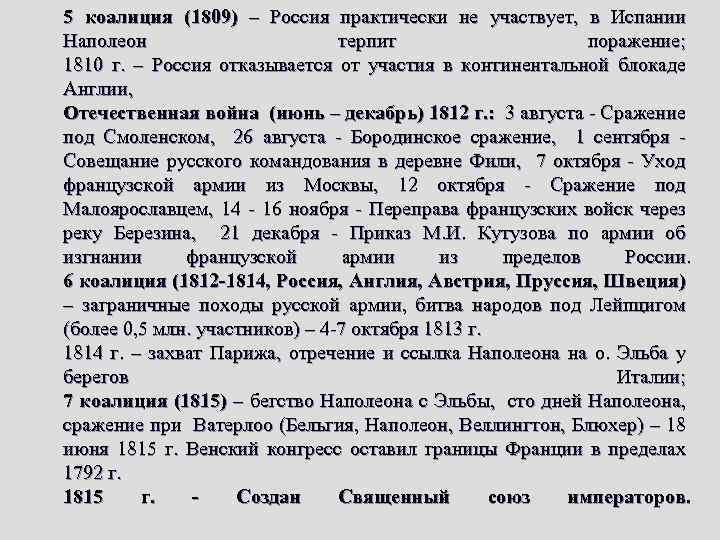 5 коалиция (1809) – Россия практически не участвует, в Испании Наполеон терпит поражение;
1810 г. – Россия отказывается от участия в континентальной блокаде Англии,
Отечественная война (июнь – декабрь) 1812 г.: 3 августа - Сражение под Смоленском, 26 августа - Бородинское сражение, 1 сентября - Совещание русского командования в деревне Фили, 7 октября - Уход французской армии из Москвы, 12 октября - Сражение под Малоярославцем, 14 - 16 ноября - Переправа французских войск через реку Березина, 21 декабря - Приказ М.И. Кутузова по армии об изгнании французской армии из пределов России.
6 коалиция (1812-1814, Россия, Англия, Австрия, Пруссия, Швеция) – заграничные походы русской армии, битва народов под Лейпцигом (более 0,5 млн. участников) – 4-7 октября 1813 г.
1814 г. – захват Парижа, отречение и ссылка Наполеона на о. Эльба у берегов Италии;
7 коалиция (1815) – бегство Наполеона с Эльбы, сто дней Наполеона, сражение при Ватерлоо (Бельгия, Наполеон, Веллингтон, Блюхер) – 18 июня 1815 г. Венский конгресс оставил границы Франции в пределах 1792 г.
1815 г. - Создан Священный союз императоров.